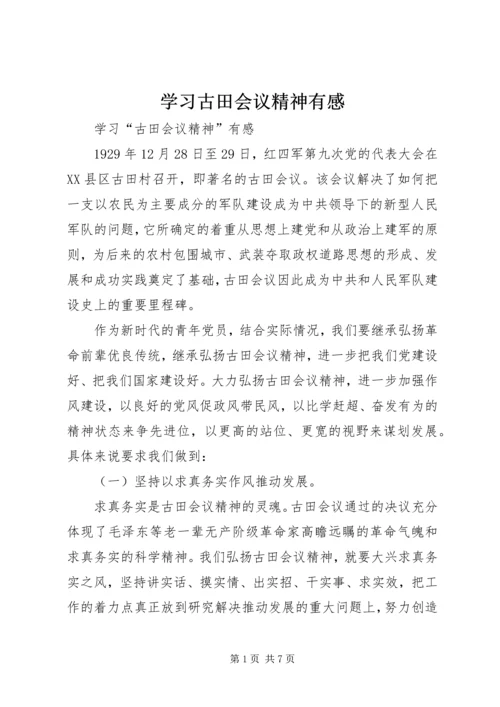 学习古田会议精神有感

学习“古田会议精神”有感

1929年12月28日至29日，红四军第九次党的代表大会在XX县区古田村召开，即著名的古田会议。该会议解决了如何把一支以农民为主要成分的军队建设成为中共领导下的新型人民军队的问题，它所确定的着重从思想上建党和从政治上建军的原则，为后来的农村包围城市、武装夺取政权道路思想的形成、发展和成功实践奠定了基础，古田会议因此成为中共和人民军队建设史上的重要里程碑。

作为新时代的青年党员，结合实际情况，我们要继承弘扬革命前辈优良传统，继承弘扬古田会议精神，进一步把我们党建设好、把我们国家建设好。大力弘扬古田会议精神，进一步加强作风建设，以良好的党风促政风带民风，以比学赶超、奋发有为的精神状态来争先进位，以更高的站位、更宽的视野来谋划发展。具体来说要求我们做到：

（一）坚持以求真务实作风推动发展。

求真务实是古田会议精神的灵魂。古田会议通过的决议充分体现了毛泽东等老一辈无产阶级革命家高瞻远瞩的革命气魄和求真务实的科学精神。我们弘扬古田会议精神，就要大兴求真务实之风，坚持讲实话、摸实情、出实招、干实事、求实效，把工作的着力点真正放到研究解决推动发展的重大问题上，努力创造

第1页 共7页